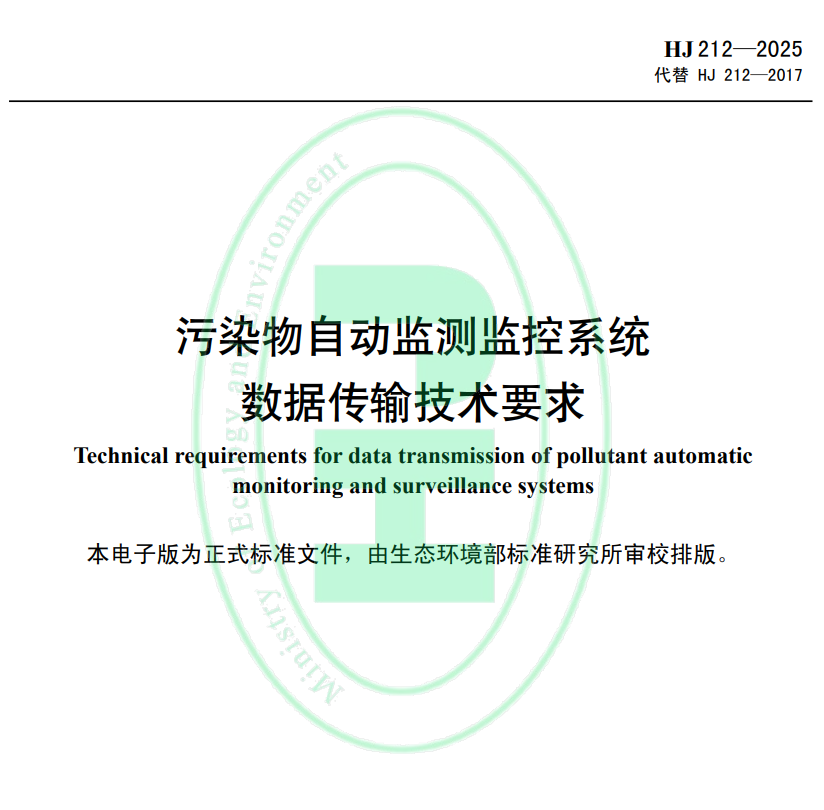 HJ 212—2025
代替 HJ 212—2017

污染物自动监测监控系统
数据传输技术要求

Technical requirements for data transmission of pollutant automatic monitoring and surveillance systems

本电子版为正式标准文件，由生态环境部标准研究所审校排版。

Ministry of Ecology and Environment